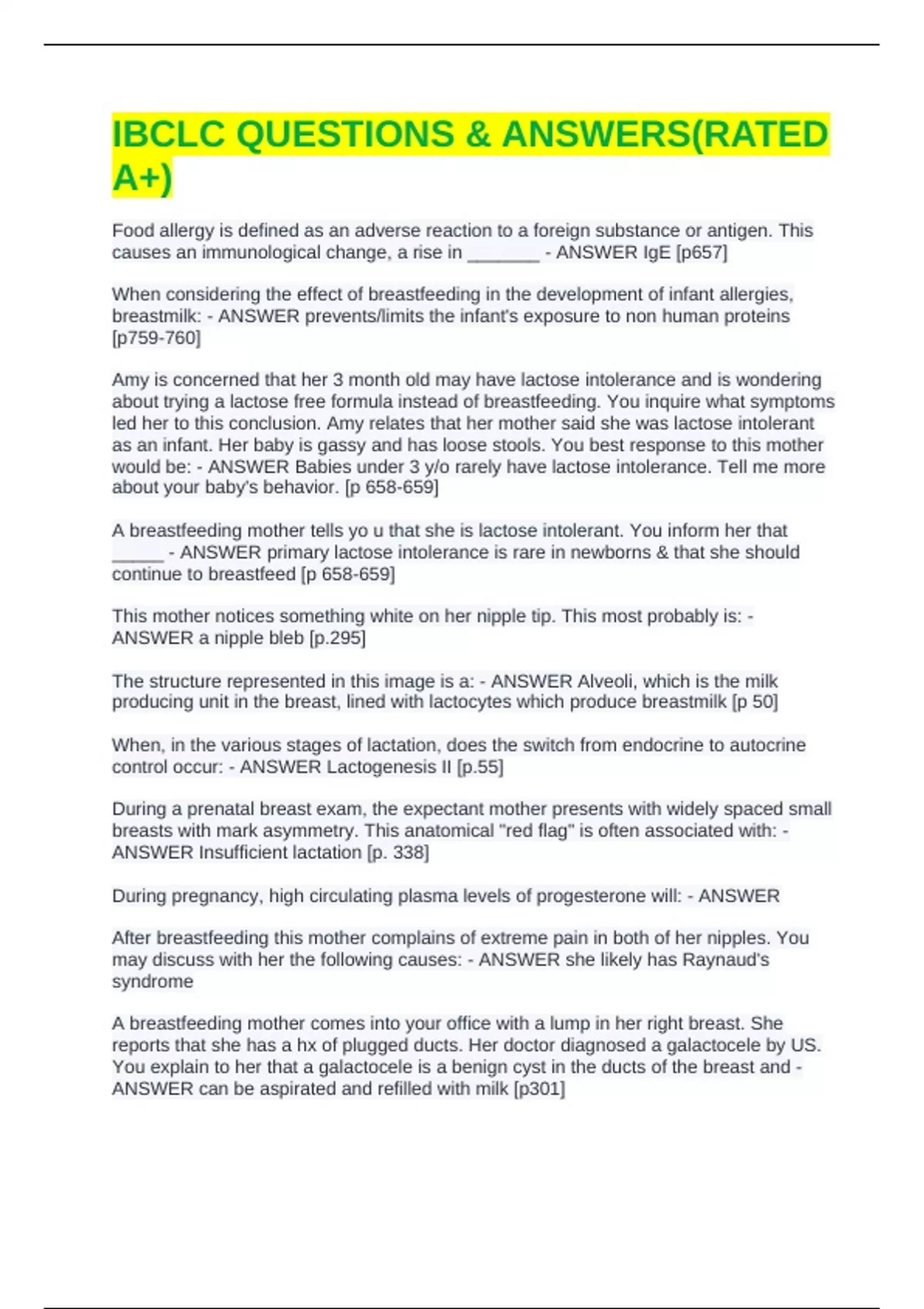 IBCLC QUESTIONS & ANSWERS(RATED A+)

Food allergy is defined as an adverse reaction to a foreign substance or antigen. This causes an immunological change, a rise in _______ - ANSWER IgE [p657]

When considering the effect of breastfeeding in the development of infant allergies, breastmilk: - ANSWER prevents/limits the infant's exposure to non human proteins [p759-760]

Amy is concerned that her 3 month old may have lactose intolerance and is wondering about trying a lactose free formula instead of breastfeeding. You inquire what symptoms led her to this conclusion. Amy relates that her mother said she was lactose intolerant as an infant. Her baby is gassy and has loose stools. You best response to this mother would be: - ANSWER Babies under 3 y/o rarely have lactose intolerance. Tell me more about your baby's behavior. [p 658-659]

A breastfeeding mother tells yo u that she is lactose intolerant. You inform her that _____ - ANSWER primary lactose intolerance is rare in newborns & that she should continue to breastfeed [p 658-659]

This mother notices something white on her nipple tip. This most probably is: - ANSWER a nipple bleb [p.295]

The structure represented in this image is a: - ANSWER Alveoli, which is the milk producing unit in the breast, lined with lactocytes which produce breastmilk [p 50]

When, in the various stages of lactation, does the switch from endocrine to autocrine control occur: - ANSWER Lactogenesis II [p.55]

During a prenatal breast exam, the expectant mother presents with widely spaced small breasts with mark asymmetry. This anatomical "red flag" is often associated with: - ANSWER Insufficient lactation [p. 338]

During pregnancy, high circulating plasma levels of progesterone will: - ANSWER

After breastfeeding this mother complains of extreme pain in both of her nipples. You may discuss with her the following causes: - ANSWER she likely has Raynaud's syndrome

A breastfeeding mother comes into your office with a lump in her right breast. She reports that she has a hx of plugged ducts. Her doctor diagnosed a galactocele by US. You explain to her that a galactocele is a benign cyst in the ducts of the breast and - ANSWER can be aspirated and refilled with milk [p301]